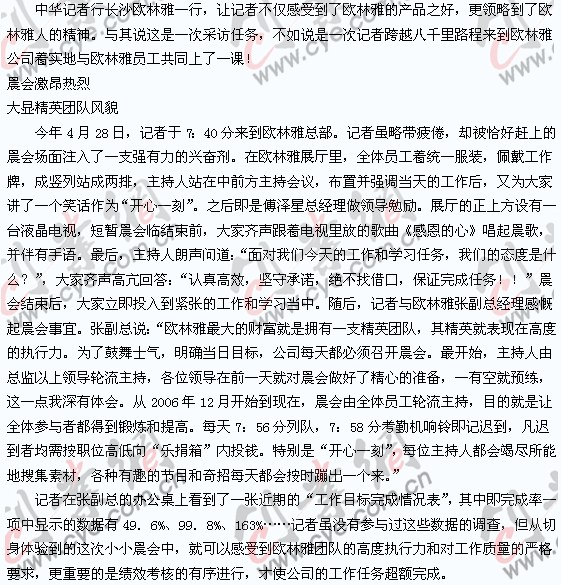 中华记者行长沙欧林雅一行，让记者不仅感受到了欧林雅的产品之好，更领略到了欧林雅人的精神。与其说这是一次采访任务，不如说是一次记者跨越八千里路程来到欧林雅公司着实地与欧林雅员工共同上了一课！

晨会激昂热烈

大显精英团队风貌

今年 4 月 28 日，记者于 7：40 分来到欧林雅总部。记者虽略带疲倦，却被恰好赶上的晨会场面注入了一支强有力的兴奋剂。在欧林雅展厅里，全体员工着统一服装，佩戴工作牌，成竖列站成两排，主持人站在中前方主持会议，布置并强调当天的工作后，又为大家讲了一个笑话作为“开心一刻”。之后即是傅泽星总经理做领导勉励。展厅的正上方设有一台液晶电视，短暂晨会临结束前，大家齐声跟着电视里放的歌曲《感恩的心》唱起晨歌，并伴有手语。最后，主持人朗声问道：“面对我们今天的工作和学习任务，我们的态度是什么？”，大家齐声高亢回答：“认真高效，坚守承诺，绝不找借口，保证完成任务！！”晨会结束后，大家立即投入到紧张的工作和学习当中。随后，记者与欧林雅张副总经理感慨起晨会事宜。张副总说：“欧林雅最大的财富就是拥有一支精英团队，其精英就表现在高度的执行力。为了鼓舞士气，明确当日目标，公司每天都必须召开晨会。最开始，主持人由总监以上领导轮流主持，各位领导在前一天就对晨会做好了精心的准备，一有空就预练，这一点我深有体会。从 2006 年 12 月开始到现在，晨会由全体员工轮流主持，目的就是让全体参与者都得到锻炼和提高。每天 7：56 分列队，7：58 分考勤机响铃即记迟到，凡迟到者均需按职位高低向“乐捐箱”内投钱。特别是“开心一刻”，每位主持人都会竭尽所能地搜集素材，各种有趣的节目和奇招每天都会按时蹦出一个来。”

记者在张副总的办公桌上看到了一张近期的“工作目标完成情况表”，其中即完成率一项中显示的数据有 49．6%、99．8%、163%……记者虽没有参与过这些数据的调查，但从切身体验到的这次小小晨会中，就可以感受到欧林雅团队的高度执行力和对工作质量的严格要求，更重要的是绩效考核的有序进行，才使公司的工作任务超额完成。